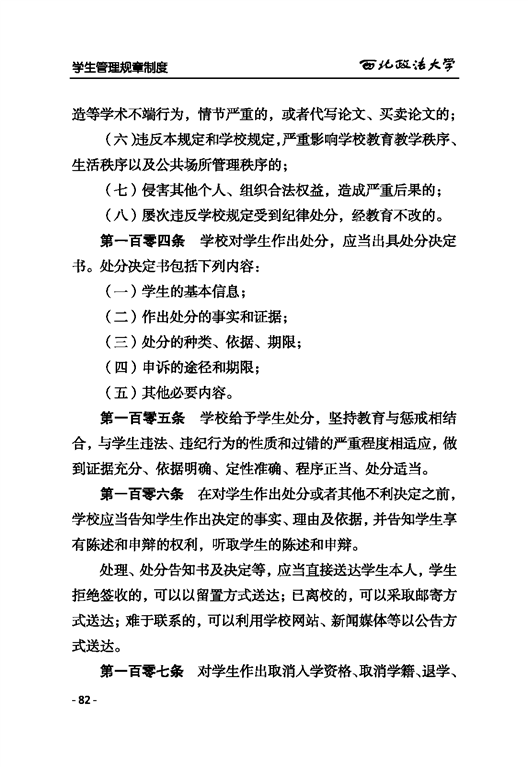 学生管理规章制度　　西北政法大学

造等学术不端行为，情节严重的，或者代写论文、买卖论文的；

（六）违反本规定和学校规定，严重影响学校教育教学秩序、生活秩序以及公共场所管理秩序的；

（七）侵害其他个人、组织合法权益，造成严重后果的；

（八）屡次违反学校规定受到纪律处分，经教育不改的。

第一百零四条　学校对学生作出处分，应当出具处分决定书。处分决定书包括下列内容：

（一）学生的基本信息；

（二）作出处分的事实和证据；

（三）处分的种类、依据、期限；

（四）申诉的途径和期限；

（五）其他必要内容。

第一百零五条　学校给予学生处分，坚持教育与惩戒相结合，与学生违法、违纪行为的性质和过错的严重程度相适应，做到证据充分、依据明确、定性准确、程序正当、处分适当。

第一百零六条　在对学生作出处分或者其他不利决定之前，学校应当告知学生作出决定的事实、理由及依据，并告知学生享有陈述和申辩的权利，听取学生的陈述和申辩。

处理、处分告知书及决定等，应当直接送达学生本人，学生拒绝签收的，可以以留置方式送达；已离校的，可以采取邮寄方式送达；难于联系的，可以利用学校网站、新闻媒体等以公告方式送达。

第一百零七条　对学生作出取消入学资格、取消学籍、退学、

- 82 -